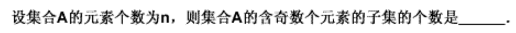 设集合A的元素个数为n，则集合A的含奇数个元素的子集的个数是______.